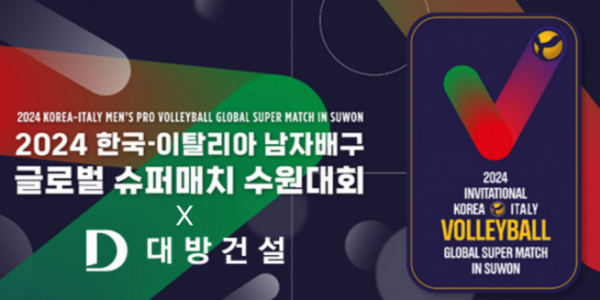 2024 KOREA-ITALY MEN'S PRO VOLLEYBALL GLOBAL SUPER MATCH IN SUWON
2024 한국-이탈리아 남자배구
글로벌 슈퍼매치 수원대회
X
D 대방건설

2024
INVITATIONAL
KOREA ITALY
VOLLEYBALL
GLOBAL SUPER MATCH
IN SUWON